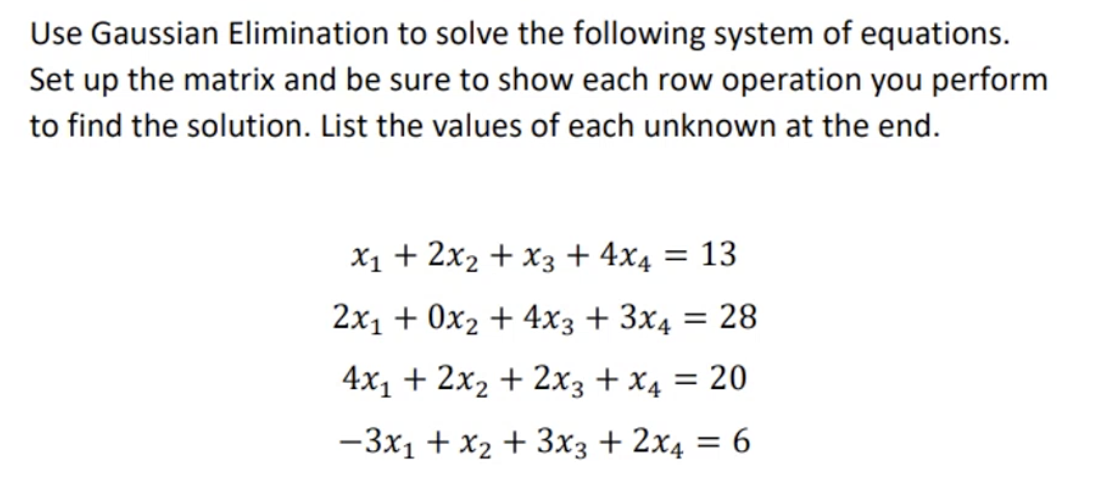 Use Gaussian Elimination to solve the following system of equations. Set up the matrix and be sure to show each row operation you perform to find the solution. List the values of each unknown at the end.

$x_1 + 2x_2 + x_3 + 4x_4 = 13$

$2x_1 + 0x_2 + 4x_3 + 3x_4 = 28$

$4x_1 + 2x_2 + 2x_3 + x_4 = 20$

$-3x_1 + x_2 + 3x_3 + 2x_4 = 6$